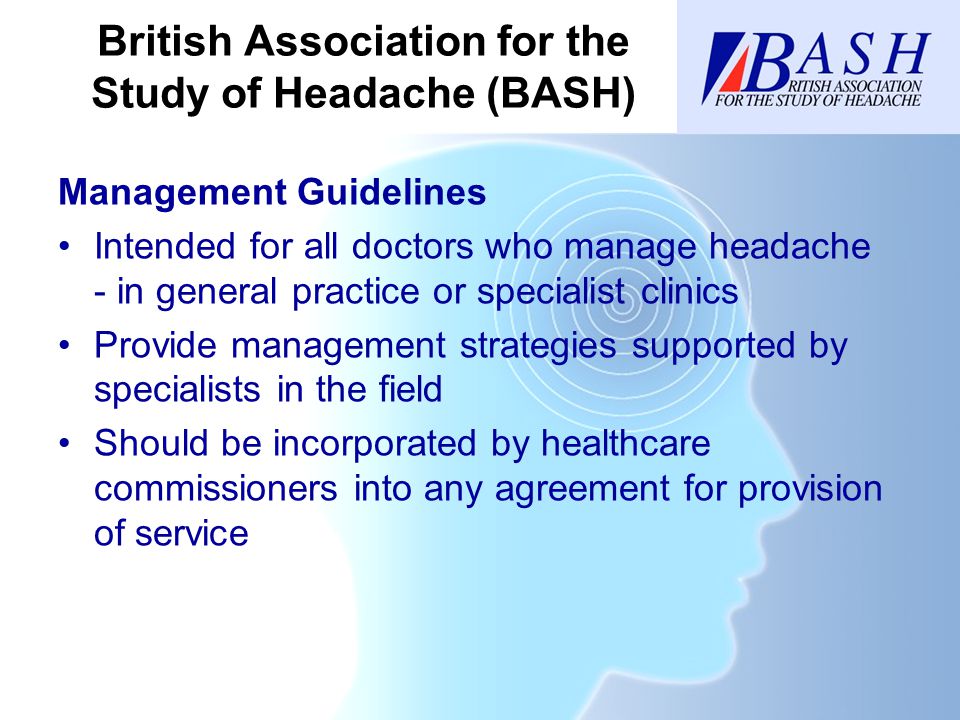 British Association for the Study of Headache (BASH)

BASH
BRITISH ASSOCIATION
FOR THE STUDY OF HEADACHE

Management Guidelines

• Intended for all doctors who manage headache - in general practice or specialist clinics
• Provide management strategies supported by specialists in the field
• Should be incorporated by healthcare commissioners into any agreement for provision of service